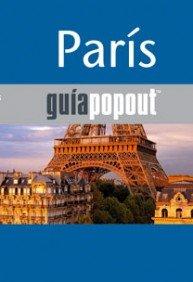 París

guíapopout™